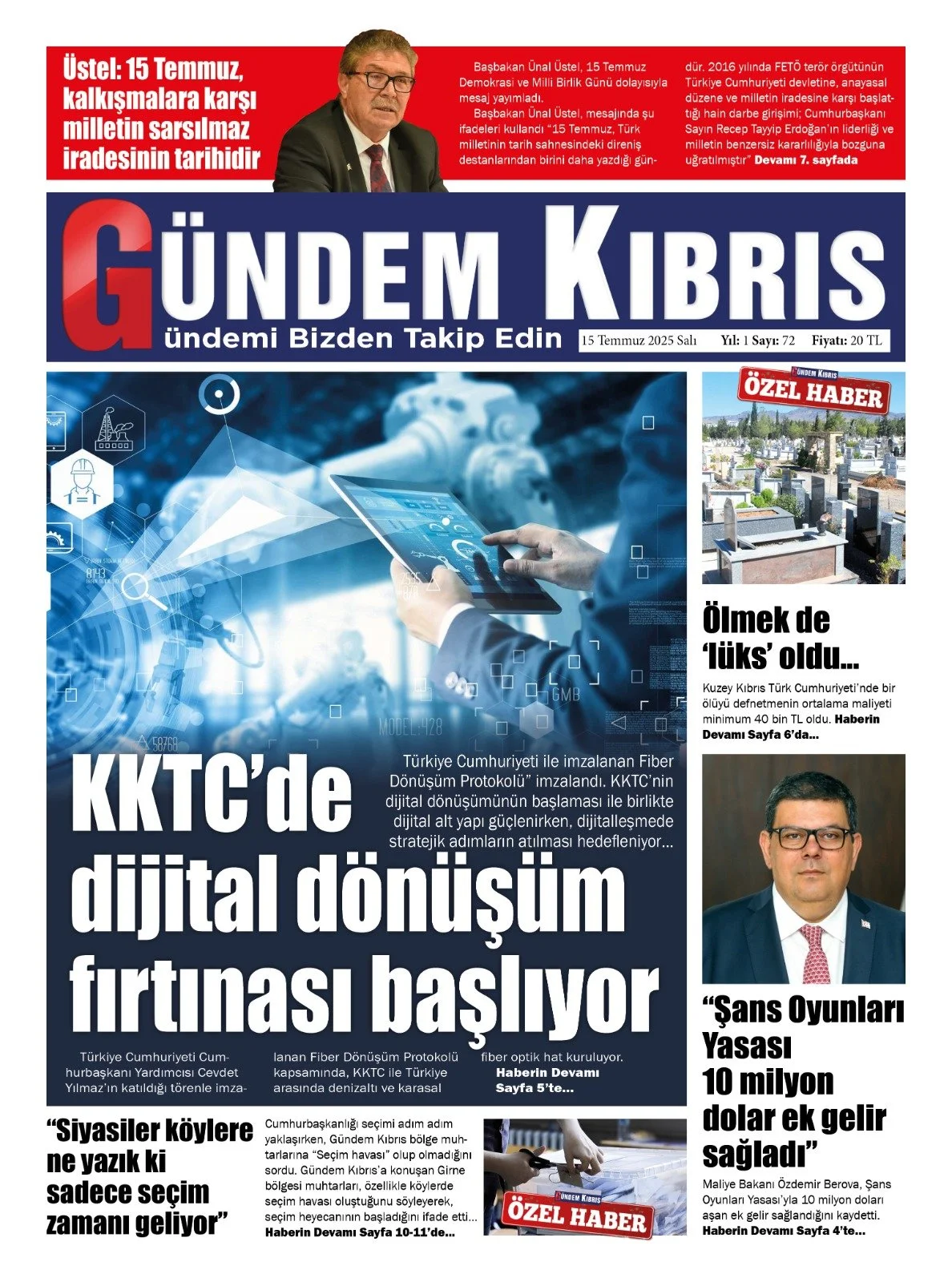 Üstel: 15 Temmuz, kalkışmalara karşı milletin sarsılmaz iradesinin tarihidir

Başbakan Ünal Üstel, 15 Temmuz Demokrasi ve Milli Birlik Günü dolayısıyla mesaj yayımladı.

Başbakan Ünal Üstel, mesajında şu ifadeleri kullandı "15 Temmuz, Türk milletinin tarih sahnesindeki direniş destanlarından birini daha yazdığı gündür. 2016 yılında FETÖ terör örgütünün Türkiye Cumhuriyeti devletine, anayasal düzene ve milletin iradesine karşı başlattığı hain darbe girişimi; Cumhurbaşkanı Sayın Recep Tayyip Erdoğan'ın liderliği ve milletin benzersiz kararlılığıyla bozguna uğratılmıştır" Devamı 7. sayfada

GÜNDEM KIBRIS
ündemi Bizden Takip Edin

15 Temmuz 2025 Salı Yıl: 1 Sayı: 72 Fiyatı: 20 TL

KKTC'de dijital dönüşüm fırtınası başlıyor

Türkiye Cumhuriyeti ile imzalanan Fiber Dönüşüm Protokolü" imzalandı. KKTC'nin dijital dönüşümünün başlaması ile birlikte dijital alt yapı güçlenirken, dijitalleşmede stratejik adımların atılması hedefleniyor...

Türkiye Cumhuriyeti Cumhurbaşkanı Yardımcısı Cevdet Yılmaz'ın katıldığı törenle imzalanan Fiber Dönüşüm Protokolü kapsamında, KKTC ile Türkiye arasında denizaltı ve karasal fiber optik hat kuruluyor. Haberin Devamı Sayfa 5'te...

GÜNDEM KIBRIS
ÖZEL HABER

Ölmek de 'lüks' oldu...

Kuzey Kıbrıs Türk Cumhuriyeti'nde bir ölüyü defnetmenin ortalama maliyeti minimum 40 bin TL oldu. Haberin Devamı Sayfa 6'da...

"Şans Oyunları Yasası 10 milyon dolar ek gelir sağladı"

Maliye Bakanı Özdemir Berova, Şans Oyunları Yasası'yla 10 milyon doları aşan ek gelir sağlandığını kaydetti. Haberin Devamı Sayfa 4'te...

"Siyasiler köylere ne yazık ki sadece seçim zamanı geliyor"

Cumhurbaşkanlığı seçimi adım adım yaklaşırken, Gündem Kıbrıs bölge muhtarlarına "Seçim havası" olup olmadığını sordu. Gündem Kıbrıs'a konuşan Girne bölgesi muhtarları, özellikle köylerde seçim havası oluştuğunu söyleyerek, seçim heyecanının başladığını ifade etti... Haberin Devamı Sayfa 10-11'de...

GÜNDEM KIBRIS
ÖZEL HABER